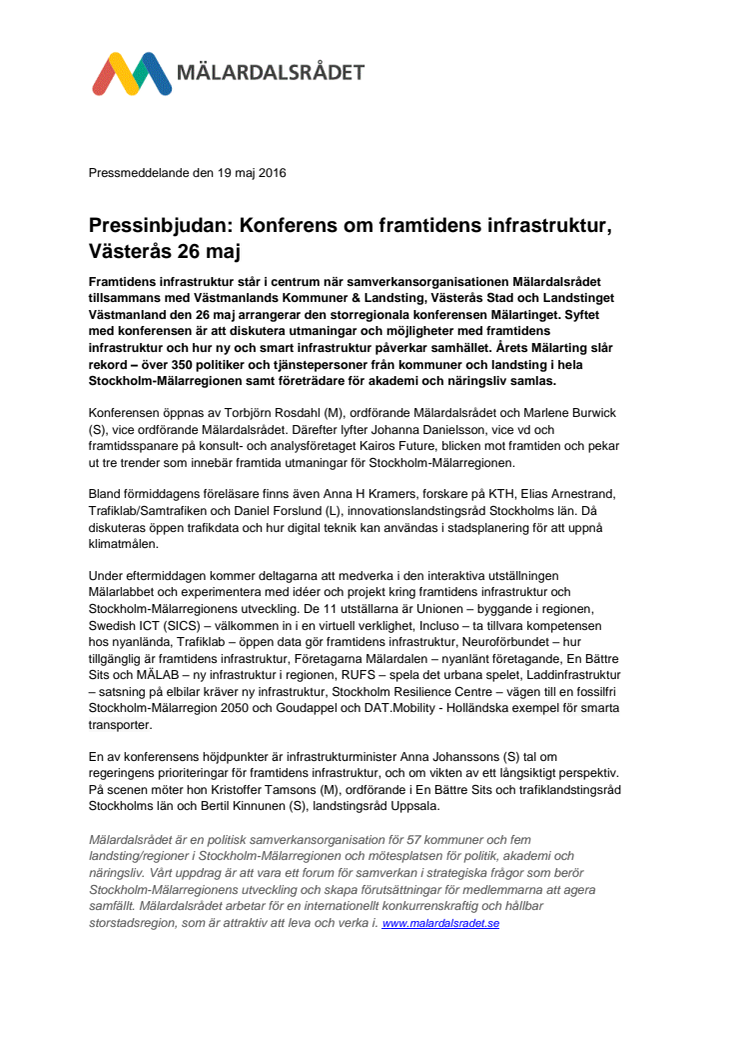 MÄLARDALSRÅDET

Pressmeddelande den 19 maj 2016

Pressinbjudan: Konferens om framtidens infrastruktur, Västerås 26 maj

Framtidens infrastruktur står i centrum när samverkansorganisationen Mälardalsrådet tillsammans med Västmanlands Kommuner & Landsting, Västerås Stad och Landstinget Västmanland den 26 maj arrangerar den storregionala konferensen Mälartinget. Syftet med konferensen är att diskutera utmaningar och möjligheter med framtidens infrastruktur och hur ny och smart infrastruktur påverkar samhället. Årets Mälarting slår rekord – över 350 politiker och tjänstepersoner från kommuner och landsting i hela Stockholm-Mälarregionen samt företrädare för akademi och näringsliv samlas.

Konferensen öppnas av Torbjörn Rosdahl (M), ordförande Mälardalsrådet och Marlene Burwick (S), vice ordförande Mälardalsrådet. Därefter lyfter Johanna Danielsson, vice vd och framtidsspanare på konsult- och analysföretaget Kairos Future, blicken mot framtiden och pekar ut tre trender som innebär framtida utmaningar för Stockholm-Mälarregionen.

Bland förmiddagens föreläsare finns även Anna H Kramers, forskare på KTH, Elias Arnestrand, Trafiklab/Samtrafiken och Daniel Forslund (L), innovationslandstingsråd Stockholms län. Då diskuteras öppen trafikdata och hur digital teknik kan användas i stadsplanering för att uppnå klimatmålen.

Under eftermiddagen kommer deltagarna att medverka i den interaktiva utställningen Mälarlabbet och experimentera med idéer och projekt kring framtidens infrastruktur och Stockholm-Mälarregionens utveckling. De 11 utställarna är Unionen – byggande i regionen, Swedish ICT (SICS) – välkommen in i en virtuell verklighet, Incluso – ta tillvara kompetensen hos nyanlända, Trafiklab – öppen data gör framtidens infrastruktur, Neuroförbundet – hur tillgänglig är framtidens infrastruktur, Företagarna Mälardalen – nyanlänt företagande, En Bättre Sits och MÄLAB – ny infrastruktur i regionen, RUFS – spela det urbana spelet, Laddinfrastruktur – satsning på elbilar kräver ny infrastruktur, Stockholm Resilience Centre – vägen till en fossilfri Stockholm-Mälarregion 2050 och Goudappel och DAT.Mobility - Holländska exempel för smarta transporter.

En av konferensens höjdpunkter är infrastrukturminister Anna Johanssons (S) tal om regeringens prioriteringar för framtidens infrastruktur, och om vikten av ett långsiktigt perspektiv. På scenen möter hon Kristoffer Tamsons (M), ordförande i En Bättre Sits och trafiklandstingsråd Stockholms län och Bertil Kinnunen (S), landstingsråd Uppsala.

Mälardalsrådet är en politisk samverkansorganisation för 57 kommuner och fem landsting/regioner i Stockholm-Mälarregionen och mötesplatsen för politik, akademi och näringsliv. Vårt uppdrag är att vara ett forum för samverkan i strategiska frågor som berör Stockholm-Mälarregionens utveckling och skapa förutsättningar för medlemmarna att agera samfällt. Mälardalsrådet arbetar för en internationellt konkurrenskraftig och hållbar storstadsregion, som är attraktiv att leva och verka i. www.malardalsradet.se